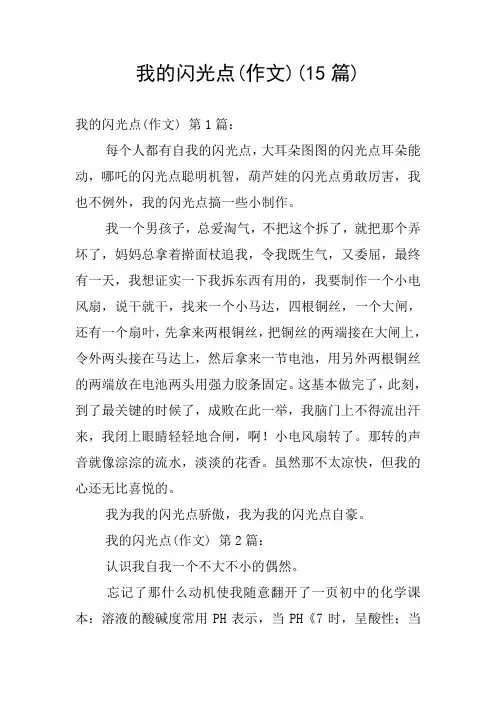 我的闪光点(作文)(15 篇)

我的闪光点(作文) 第 1 篇：

每个人都有自我的闪光点，大耳朵图图的闪光点耳朵能动，哪吒的闪光点聪明机智，葫芦娃的闪光点勇敢厉害，我也不例外，我的闪光点搞一些小制作。

我一个男孩子，总爱淘气，不把这个拆了，就把那个弄坏了，妈妈总拿着擀面杖追我，令我既生气，又委屈，最终有一天，我想证实一下我拆东西有用的，我要制作一个小电风扇，说干就干，找来一个小马达，四根铜丝，一个大闸，还有一个扇叶，先拿来两根铜丝，把铜丝的两端接在大闸上，令外两头接在马达上，然后拿来一节电池，用另外两根铜丝的两端放在电池两头用强力胶条固定。这基本做完了，此刻，到了最关键的时候了，成败在此一举，我脑门上不得流出汗来，我闭上眼睛轻轻地合闸，啊！小电风扇转了。那转的声音就像淙淙的流水，淡淡的花香。虽然那不太凉快，但我的心还无比喜悦的。

我为我的闪光点骄傲，我为我的闪光点自豪。

我的闪光点(作文) 第 2 篇：

认识我自我一个不大不小的偶然。

忘记了那什么动机使我随意翻开了一页初中的化学课本：溶液的酸碱度常用 PH 表示，当 PH《7 时，呈酸性；当